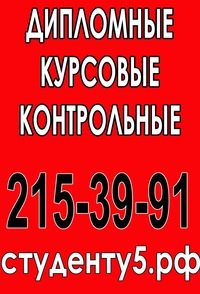 ДИПЛОМНЫЕ
КУРСОВЫЕ
КОНТРОЛЬНЫЕ

215-39-91

студенту5.рф